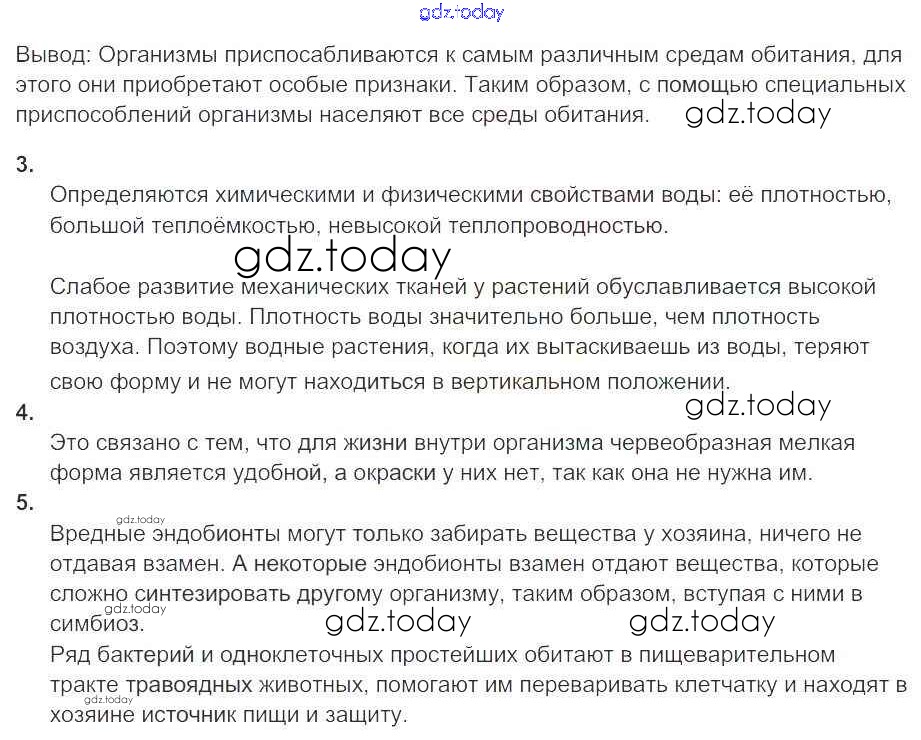 Вывод: Организмы приспосабливаются к самым различным средам обитания, для этого они приобретают особые признаки. Таким образом, с помощью специальных приспособлений организмы населяют все среды обитания.

3.

Определяются химическими и физическими свойствами воды: её плотностью, большой теплоёмкостью, невысокой теплопроводностью.

Слабое развитие механических тканей у растений обуславливается высокой плотностью воды. Плотность воды значительно больше, чем плотность воздуха. Поэтому водные растения, когда их вытаскиваешь из воды, теряют свою форму и не могут находиться в вертикальном положении.

4.

Это связано с тем, что для жизни внутри организма червеобразная мелкая форма является удобной, а окраски у них нет, так как она не нужна им.

5.

Вредные эндобионты могут только забирать вещества у хозяина, ничего не отдавая взамен. А некоторые эндобионты взамен отдают вещества, которые сложно синтезировать другому организму, таким образом, вступая с ними в симбиоз.

Ряд бактерий и одноклеточных простейших обитают в пищеварительном тракте травоядных животных, помогают им переваривать клетчатку и находят в хозяине источник пищи и защиту.

gdz.today